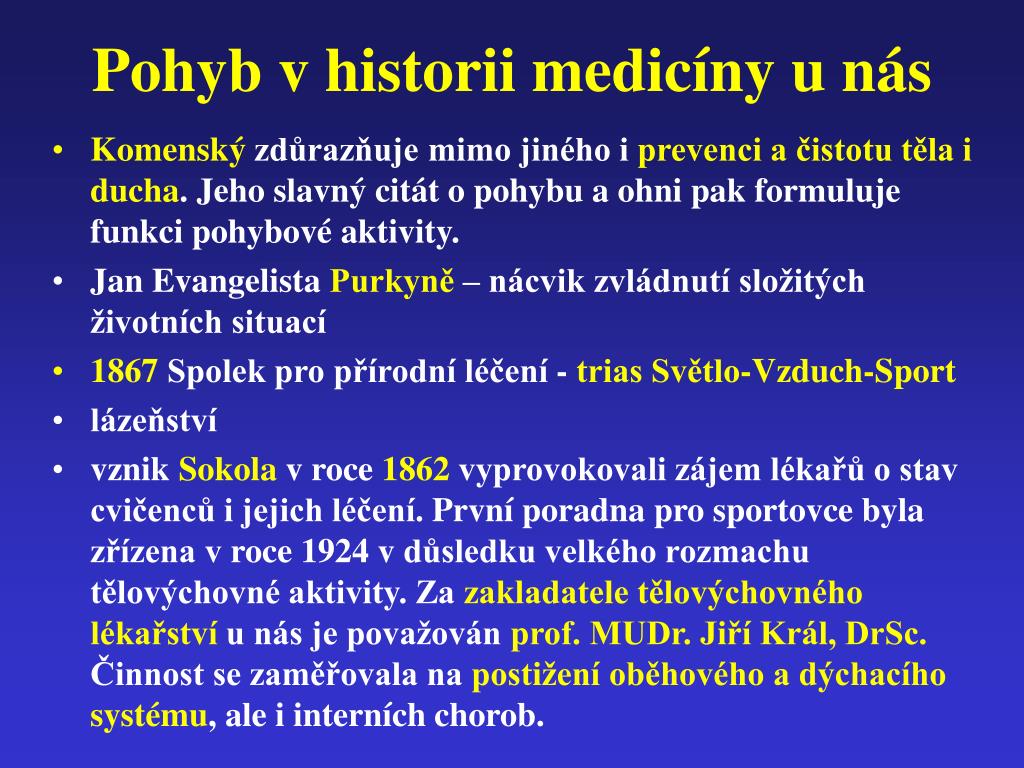 Pohyb v historii medicíny u nás

• Komenský zdůrazňuje mimo jiného i prevenci a čistotu těla i ducha. Jeho slavný citát o pohybu a ohni pak formuluje funkci pohybové aktivity.
• Jan Evangelista Purkyně – nácvik zvládnutí složitých životních situací
• 1867 Spolek pro přírodní léčení - trias Světlo-Vzduch-Sport
• lázeňství
• vznik Sokola v roce 1862 vyprovokovali zájem lékařů o stav cvičenců i jejich léčení. První poradna pro sportovce byla zřízena v roce 1924 v důsledku velkého rozmachu tělovýchovné aktivity. Za zakladatele tělovýchovného lékařství u nás je považován prof. MUDr. Jiří Král, DrSc. Činnost se zaměřovala na postižení oběhového a dýchacího systému, ale i interních chorob.